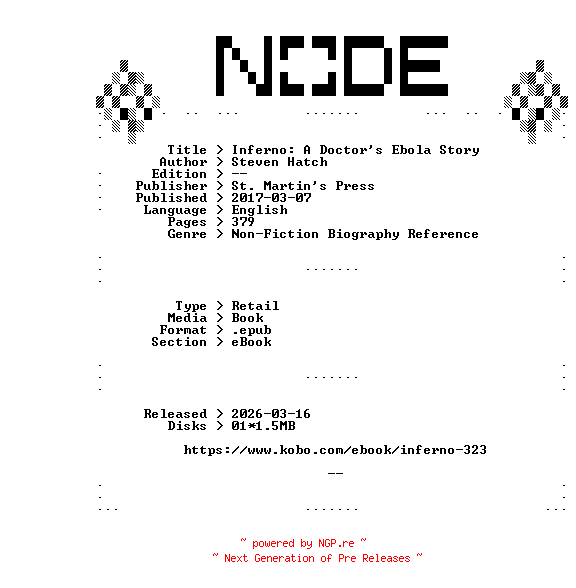 NODE

Title > Inferno: A Doctor's Ebola Story
Author > Steven Hatch
Edition > --
Publisher > St. Martin's Press
Published > 2017-03-07
Language > English
Pages > 379
Genre > Non-Fiction Biography Reference

Type > Retail
Media > Book
Format > .epub
Section > eBook

Released > 2026-03-16
Disks > 01*1.5MB

https://www.kobo.com/ebook/inferno-323

--

~ powered by NGP.re ~
~ Next Generation of Pre Releases ~